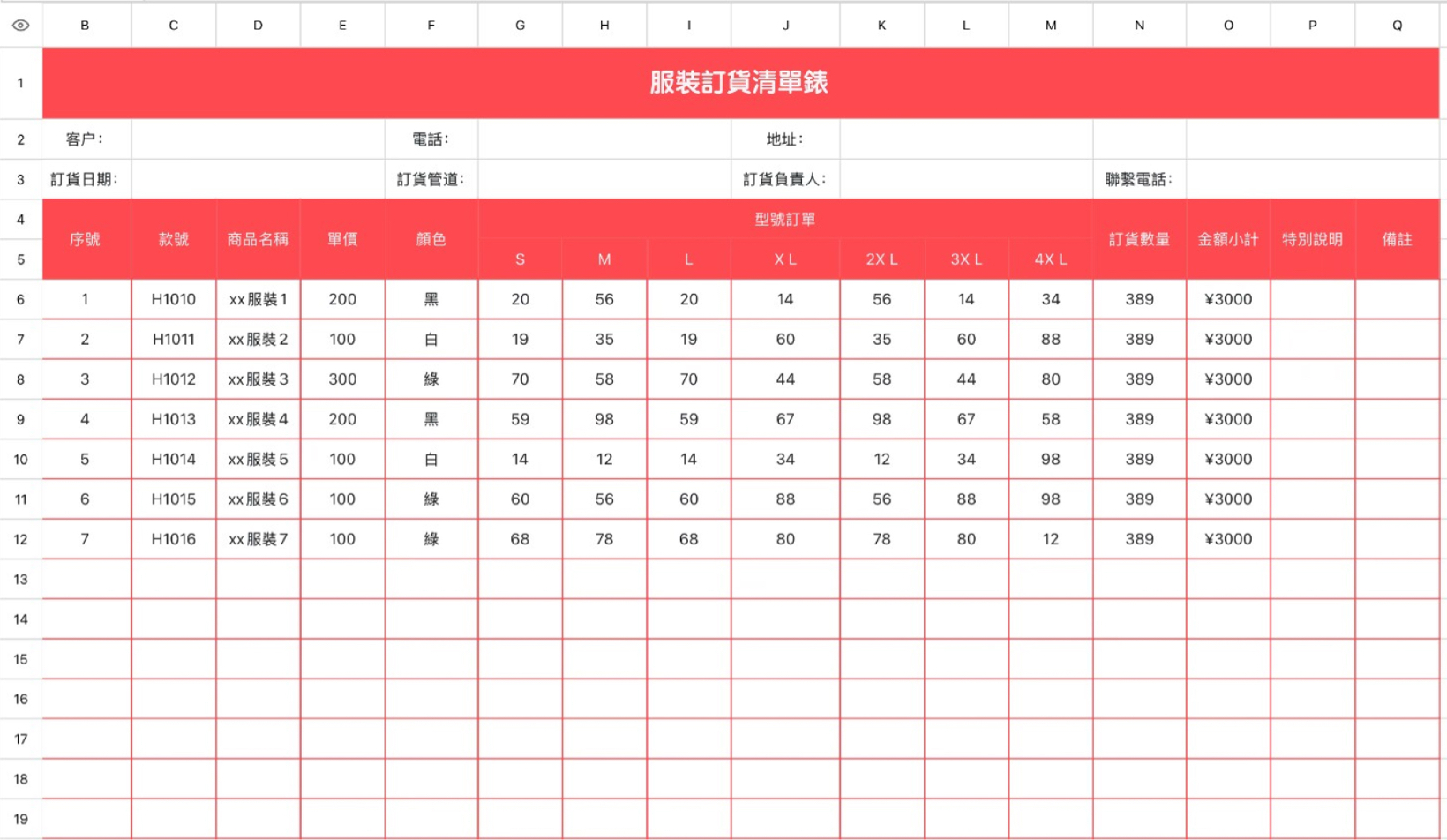 | | B | C | D | E | F | G | H | I | J | K | L | M | N | O | P | Q |
|---|---|---|---|---|---|---|---|---|---|---|---|---|---|---|---|---|
| 1 | 服裝訂貨清單錶 | | | | | | | | | | | | | | | |
| 2 | 客户： | | | | 電話： | | | | 地址： | | | | | | | |
| 3 | 訂貨日期： | | | | 訂貨管道： | | | | 訂貨負責人： | | | | 聯繫電話： | | | |
| 4 | 序號 | 款號 | 商品名稱 | 單價 | 顏色 | 型號訂單 | | | | | | | 訂貨數量 | 金額小計 | 特別說明 | 備註 |
| 5 | | | | | | S | M | L | X L | 2X L | 3X L | 4X L | | | | |
| 6 | 1 | H1010 | xx服裝1 | 200 | 黑 | 20 | 56 | 20 | 14 | 56 | 14 | 34 | 389 | ¥3000 | | |
| 7 | 2 | H1011 | xx服裝2 | 100 | 白 | 19 | 35 | 19 | 60 | 35 | 60 | 88 | 389 | ¥3000 | | |
| 8 | 3 | H1012 | xx服裝3 | 300 | 綠 | 70 | 58 | 70 | 44 | 58 | 44 | 80 | 389 | ¥3000 | | |
| 9 | 4 | H1013 | xx服裝4 | 200 | 黑 | 59 | 98 | 59 | 67 | 98 | 67 | 58 | 389 | ¥3000 | | |
| 10 | 5 | H1014 | xx服裝5 | 100 | 白 | 14 | 12 | 14 | 34 | 12 | 34 | 98 | 389 | ¥3000 | | |
| 11 | 6 | H1015 | xx服裝6 | 100 | 綠 | 60 | 56 | 60 | 88 | 56 | 88 | 98 | 389 | ¥3000 | | |
| 12 | 7 | H1016 | xx服裝7 | 100 | 綠 | 68 | 78 | 68 | 80 | 78 | 80 | 12 | 389 | ¥3000 | | |
| 13 | | | | | | | | | | | | | | | | |
| 14 | | | | | | | | | | | | | | | | |
| 15 | | | | | | | | | | | | | | | | |
| 16 | | | | | | | | | | | | | | | | |
| 17 | | | | | | | | | | | | | | | | |
| 18 | | | | | | | | | | | | | | | | |
| 19 | | | | | | | | | | | | | | | | |